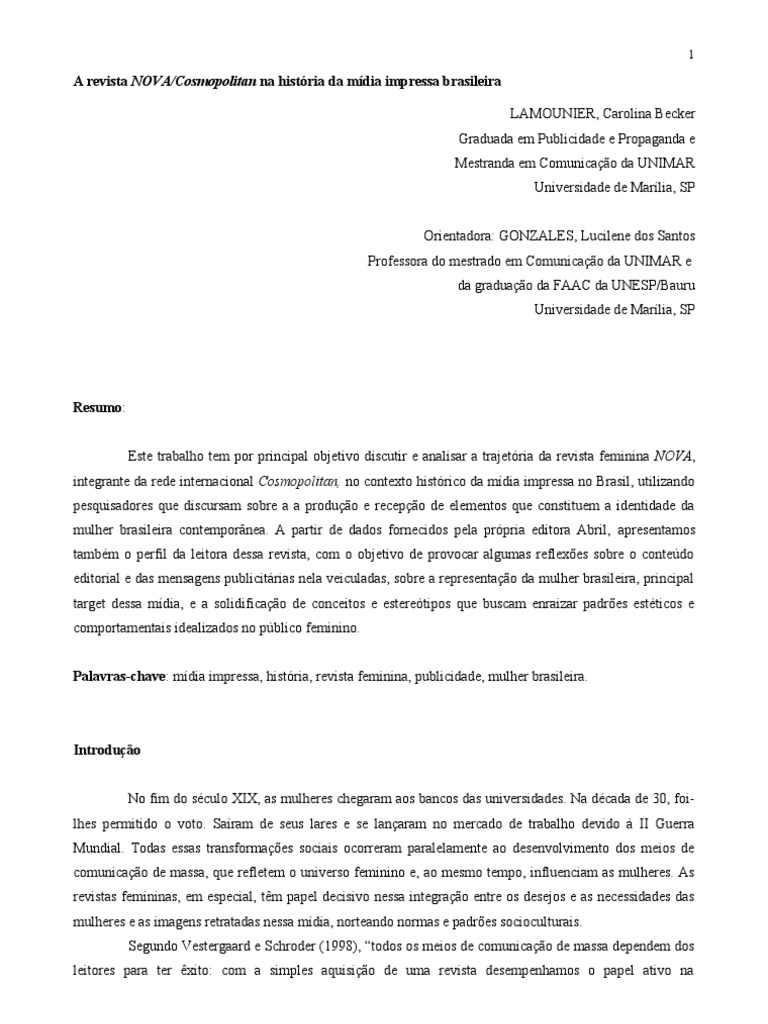 1

A revista NOVA/Cosmopolitan na história da mídia impressa brasileira

LAMOUNIER, Carolina Becker
Graduada em Publicidade e Propaganda e
Mestranda em Comunicação da UNIMAR
Universidade de Marília, SP

Orientadora: GONZALES, Lucilene dos Santos
Professora do mestrado em Comunicação da UNIMAR e
da graduação da FAAC da UNESP/Bauru
Universidade de Marília, SP

Resumo:

Este trabalho tem por principal objetivo discutir e analisar a trajetória da revista feminina NOVA, integrante da rede internacional Cosmopolitan, no contexto histórico da mídia impressa no Brasil, utilizando pesquisadores que discursam sobre a a produção e recepção de elementos que constituem a identidade da mulher brasileira contemporânea. A partir de dados fornecidos pela própria editora Abril, apresentamos também o perfil da leitora dessa revista, com o objetivo de provocar algumas reflexões sobre o conteúdo editorial e das mensagens publicitárias nela veiculadas, sobre a representação da mulher brasileira, principal target dessa mídia, e a solidificação de conceitos e estereótipos que buscam enraizar padrões estéticos e comportamentais idealizados no público feminino.

Palavras-chave: mídia impressa, história, revista feminina, publicidade, mulher brasileira.

Introdução

No fim do século XIX, as mulheres chegaram aos bancos das universidades. Na década de 30, foi-lhes permitido o voto. Saíram de seus lares e se lançaram no mercado de trabalho devido à II Guerra Mundial. Todas essas transformações sociais ocorreram paralelamente ao desenvolvimento dos meios de comunicação de massa, que refletem o universo feminino e, ao mesmo tempo, influenciam as mulheres. As revistas femininas, em especial, têm papel decisivo nessa integração entre os desejos e as necessidades das mulheres e as imagens retratadas nessa mídia, norteando normas e padrões socioculturais.

Segundo Vestergaard e Schroder (1998), "todos os meios de comunicação de massa dependem dos leitores para ter êxito: com a simples aquisição de uma revista desempenhamos o papel ativo na